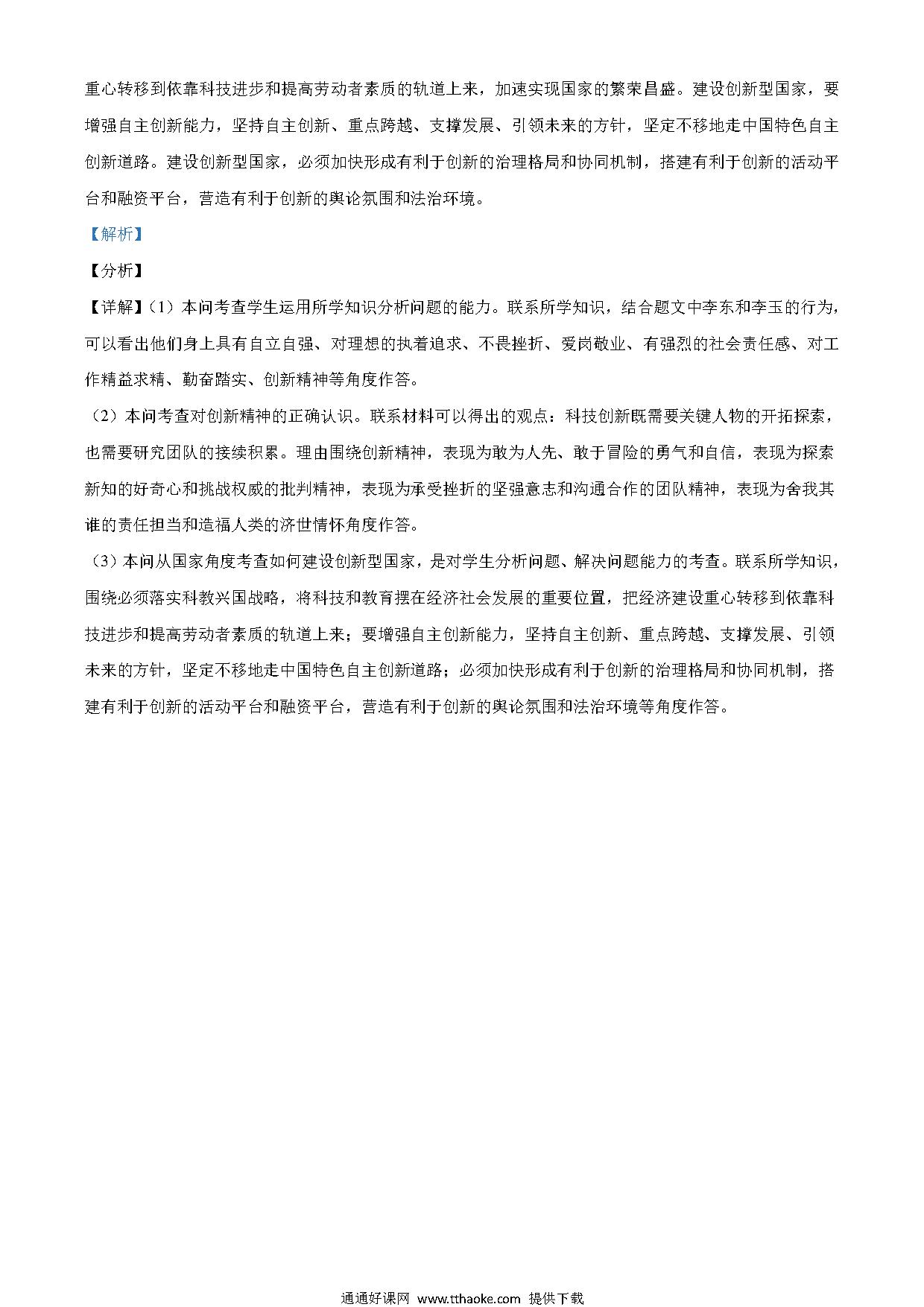 重心转移到依靠科技进步和提高劳动者素质的轨道上来，加速实现国家的繁荣昌盛。建设创新型国家，要增强自主创新能力，坚持自主创新、重点跨越、支撑发展、引领未来的方针，坚定不移地走中国特色自主创新道路。建设创新型国家，必须加快形成有利于创新的治理格局和协同机制，搭建有利于创新的活动平台和融资平台，营造有利于创新的舆论氛围和法治环境。

【解析】

【分析】

【详解】(1）本问考查学生运用所学知识分析问题的能力。联系所学知识，结合题文中李东和李玉的行为，可以看出他们身上具有自立自强、对理想的执着追求、不畏挫折、爱岗敬业、有强烈的社会责任感、对工作精益求精、勤奋踏实、创新精神等角度作答。

（2）本问考查对创新精神的正确认识。联系材料可以得出的观点：科技创新既需要关键人物的开拓探索，也需要研究团队的接续积累。理由围绕创新精神，表现为敢为人先、敢于冒险的勇气和自信，表现为探索新知的好奇心和挑战权威的批判精神，表现为承受挫折的坚强意志和沟通合作的团队精神，表现为舍我其谁的责任担当和造福人类的济世情怀角度作答。

（3）本问从国家角度考查如何建设创新型国家，是对学生分析问题、解决问题能力的考查。联系所学知识，围绕必须落实科教兴国战略，将科技和教育摆在经济社会发展的重要位置，把经济建设重心转移到依靠科技进步和提高劳动者素质的轨道上来；要增强自主创新能力，坚持自主创新、重点跨越、支撑发展、引领未来的方针，坚定不移地走中国特色自主创新道路；必须加快形成有利于创新的治理格局和协同机制，搭建有利于创新的活动平台和融资平台，营造有利于创新的舆论氛围和法治环境等角度作答。

通通好课网 www.tthaoke.com 提供下载